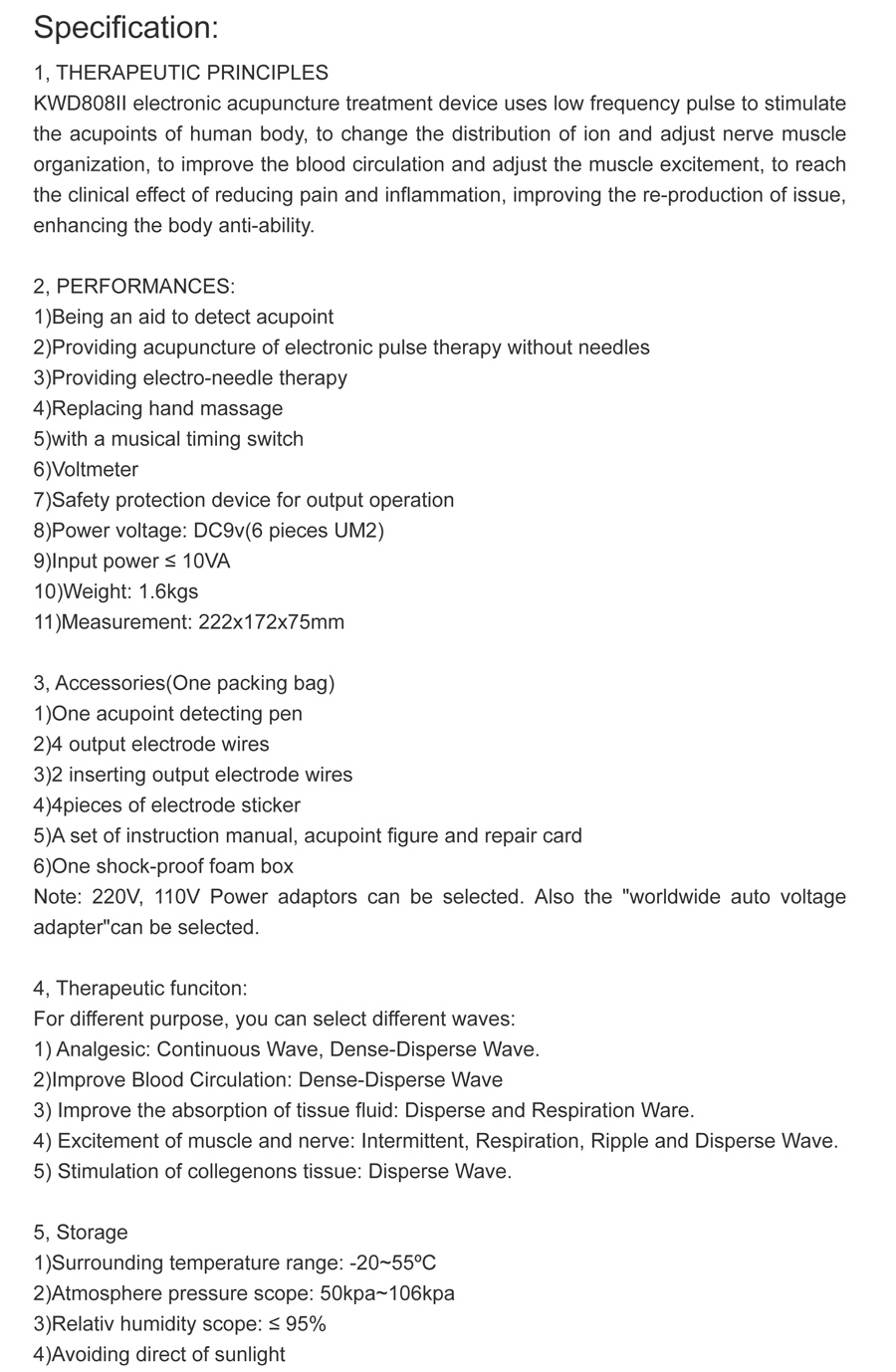 Specification:

1, THERAPEUTIC PRINCIPLES
KWD808II electronic acupuncture treatment device uses low frequency pulse to stimulate the acupoints of human body, to change the distribution of ion and adjust nerve muscle organization, to improve the blood circulation and adjust the muscle excitement, to reach the clinical effect of reducing pain and inflammation, improving the re-production of issue, enhancing the body anti-ability.

2, PERFORMANCES:
1)Being an aid to detect acupoint
2)Providing acupuncture of electronic pulse therapy without needles
3)Providing electro-needle therapy
4)Replacing hand massage
5)with a musical timing switch
6)Voltmeter
7)Safety protection device for output operation
8)Power voltage: DC9v(6 pieces UM2)
9)Input power ≤ 10VA
10)Weight: 1.6kgs
11)Measurement: 222x172x75mm

3, Accessories(One packing bag)
1)One acupoint detecting pen
2)4 output electrode wires
3)2 inserting output electrode wires
4)4pieces of electrode sticker
5)A set of instruction manual, acupoint figure and repair card
6)One shock-proof foam box
Note: 220V, 110V Power adaptors can be selected. Also the "worldwide auto voltage adapter"can be selected.

4, Therapeutic funciton:
For different purpose, you can select different waves:
1) Analgesic: Continuous Wave, Dense-Disperse Wave.
2)Improve Blood Circulation: Dense-Disperse Wave
3) Improve the absorption of tissue fluid: Disperse and Respiration Ware.
4) Excitement of muscle and nerve: Intermittent, Respiration, Ripple and Disperse Wave.
5) Stimulation of collegenons tissue: Disperse Wave.

5, Storage
1)Surrounding temperature range: -20~55ºC
2)Atmosphere pressure scope: 50kpa~106kpa
3)Relativ humidity scope: ≤ 95%
4)Avoiding direct of sunlight